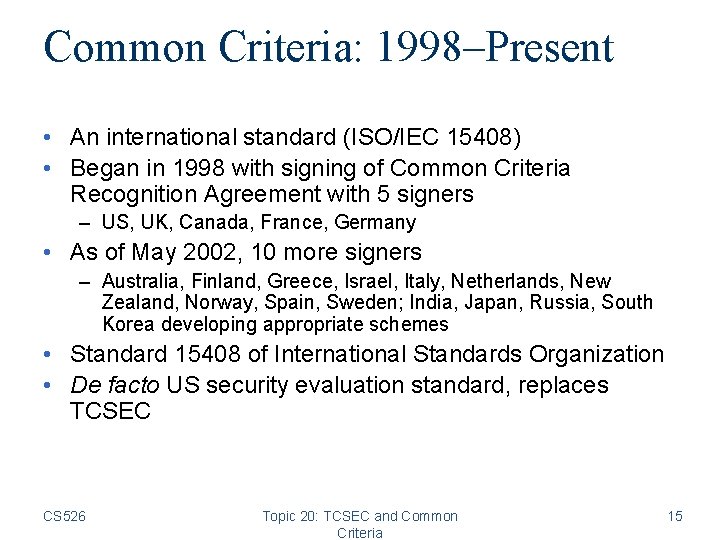 Common Criteria: 1998–Present

• An international standard (ISO/IEC 15408)
• Began in 1998 with signing of Common Criteria Recognition Agreement with 5 signers
- US, UK, Canada, France, Germany
• As of May 2002, 10 more signers
- Australia, Finland, Greece, Israel, Italy, Netherlands, New Zealand, Norway, Spain, Sweden; India, Japan, Russia, South Korea developing appropriate schemes
• Standard 15408 of International Standards Organization
• De facto US security evaluation standard, replaces TCSEC

CS526

Topic 20: TCSEC and Common Criteria

15